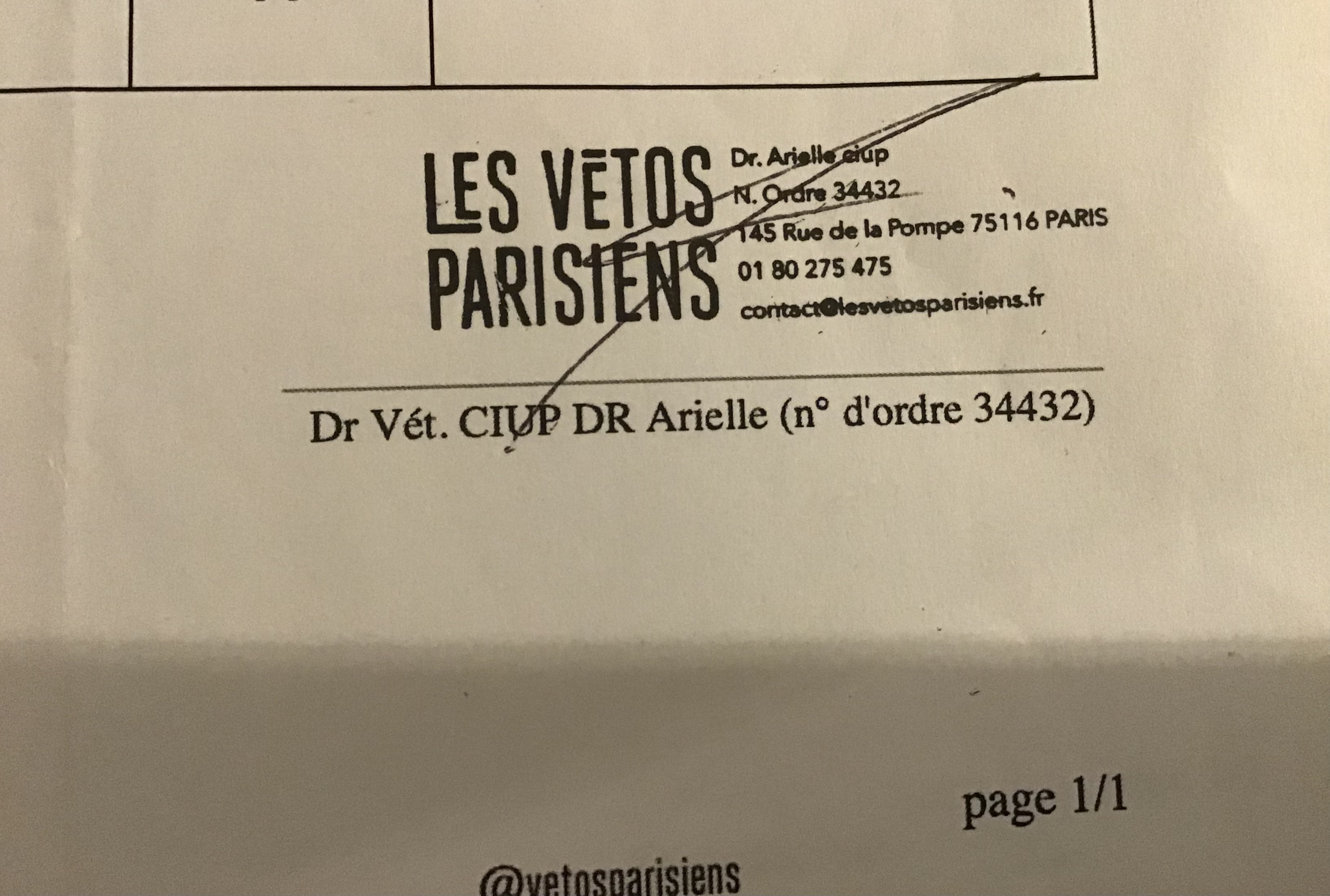 LES VĒTOS PARISIENS

Dr. Arielle ciup
N. Ordre 34432
145 Rue de la Pompe 75116 PARIS
01 80 275 475
contact@lesvetosparisiens.fr

Dr Vét. CIUP DR Arielle (n° d'ordre 34432)

page 1/1

@vetosparisiens